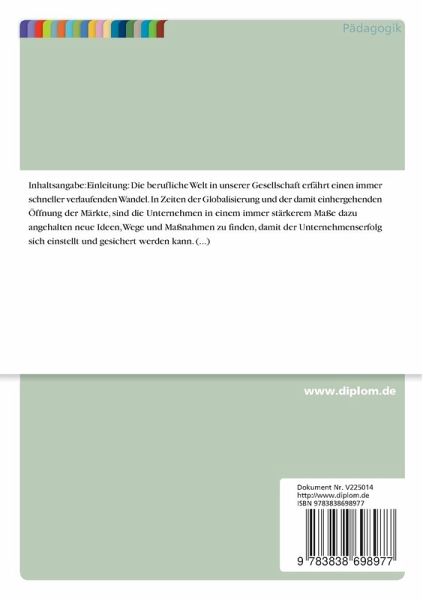 Pädagogik

Inhaltsangabe:Einleitung: Die berufliche Welt in unserer Gesellschaft erfährt einen immer schneller verlaufenden Wandel. In Zeiten der Globalisierung und der damit einhergehenden Öffnung der Märkte, sind die Unternehmen in einem immer stärkerem Maße dazu angehalten neue Ideen,Wege und Maßnahmen zu finden, damit der Unternehmenserfolg sich einstellt und gesichert werden kann. (...)

www.diplom.de

Dokument Nr. V225014
http://www.diplom.de
ISBN 9783838698977

9 783838 698977